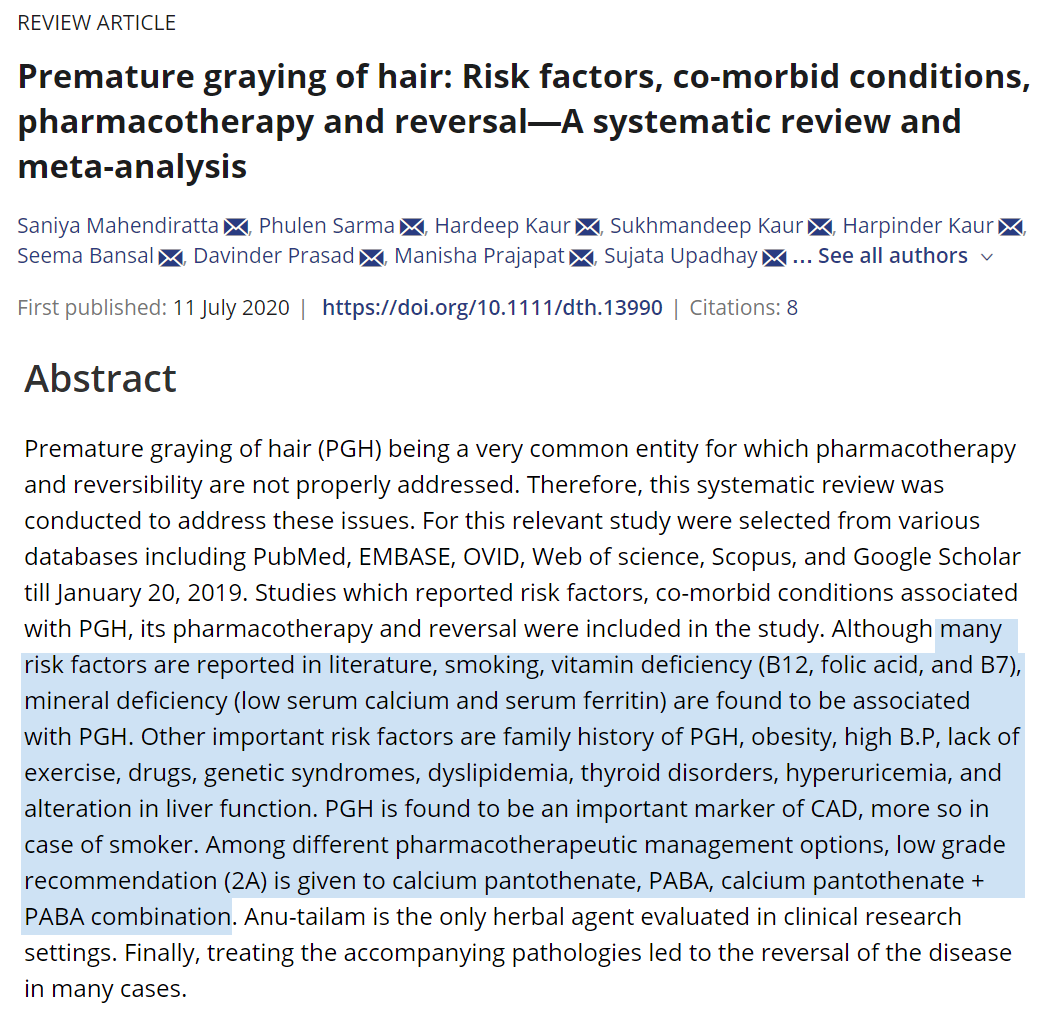 REVIEW ARTICLE

Premature graying of hair: Risk factors, co-morbid conditions, pharmacotherapy and reversal—A systematic review and meta-analysis

Saniya Mahendiratta, Phulen Sarma, Hardeep Kaur, Sukhmandeep Kaur, Harpinder Kaur, Seema Bansal, Davinder Prasad, Manisha Prajapat, Sujata Upadhay ... See all authors

First published: 11 July 2020 | https://doi.org/10.1111/dth.13990 | Citations: 8

Abstract

Premature graying of hair (PGH) being a very common entity for which pharmacotherapy and reversibility are not properly addressed. Therefore, this systematic review was conducted to address these issues. For this relevant study were selected from various databases including PubMed, EMBASE, OVID, Web of science, Scopus, and Google Scholar till January 20, 2019. Studies which reported risk factors, co-morbid conditions associated with PGH, its pharmacotherapy and reversal were included in the study. Although many risk factors are reported in literature, smoking, vitamin deficiency (B12, folic acid, and B7), mineral deficiency (low serum calcium and serum ferritin) are found to be associated with PGH. Other important risk factors are family history of PGH, obesity, high B.P, lack of exercise, drugs, genetic syndromes, dyslipidemia, thyroid disorders, hyperuricemia, and alteration in liver function. PGH is found to be an important marker of CAD, more so in case of smoker. Among different pharmacotherapeutic management options, low grade recommendation (2A) is given to calcium pantothenate, PABA, calcium pantothenate + PABA combination. Anu-tailam is the only herbal agent evaluated in clinical research settings. Finally, treating the accompanying pathologies led to the reversal of the disease in many cases.